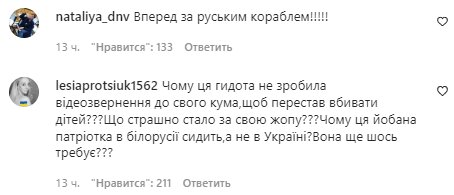 nataliya_dnv Вперед за руським кораблем!!!!!

13 ч. "Нравится": 133 Ответить

lesiaprotsiuk1562 Чому ця гидота не зробила відеозвернення до свого кума,щоб перестав вбивати дітей???Що страшно стало за свою жопу???Чому ця йобана патріотка в білорусії сидить,а не в Україні?Вона ще шось требує???

13 ч. "Нравится": 211 Ответить